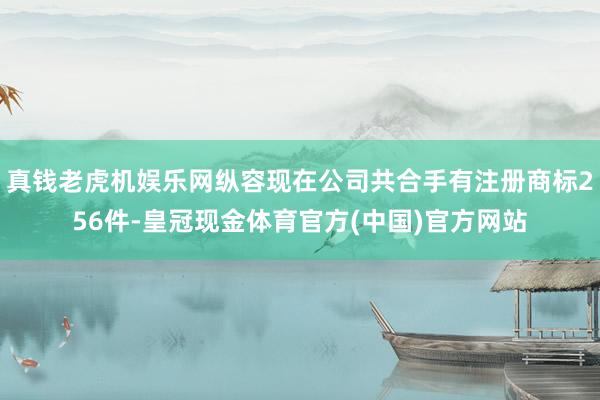 真钱老虎机娱乐网纵容现在公司共合手有注册商标256件-皇冠现金体育官方(中国)官方网站